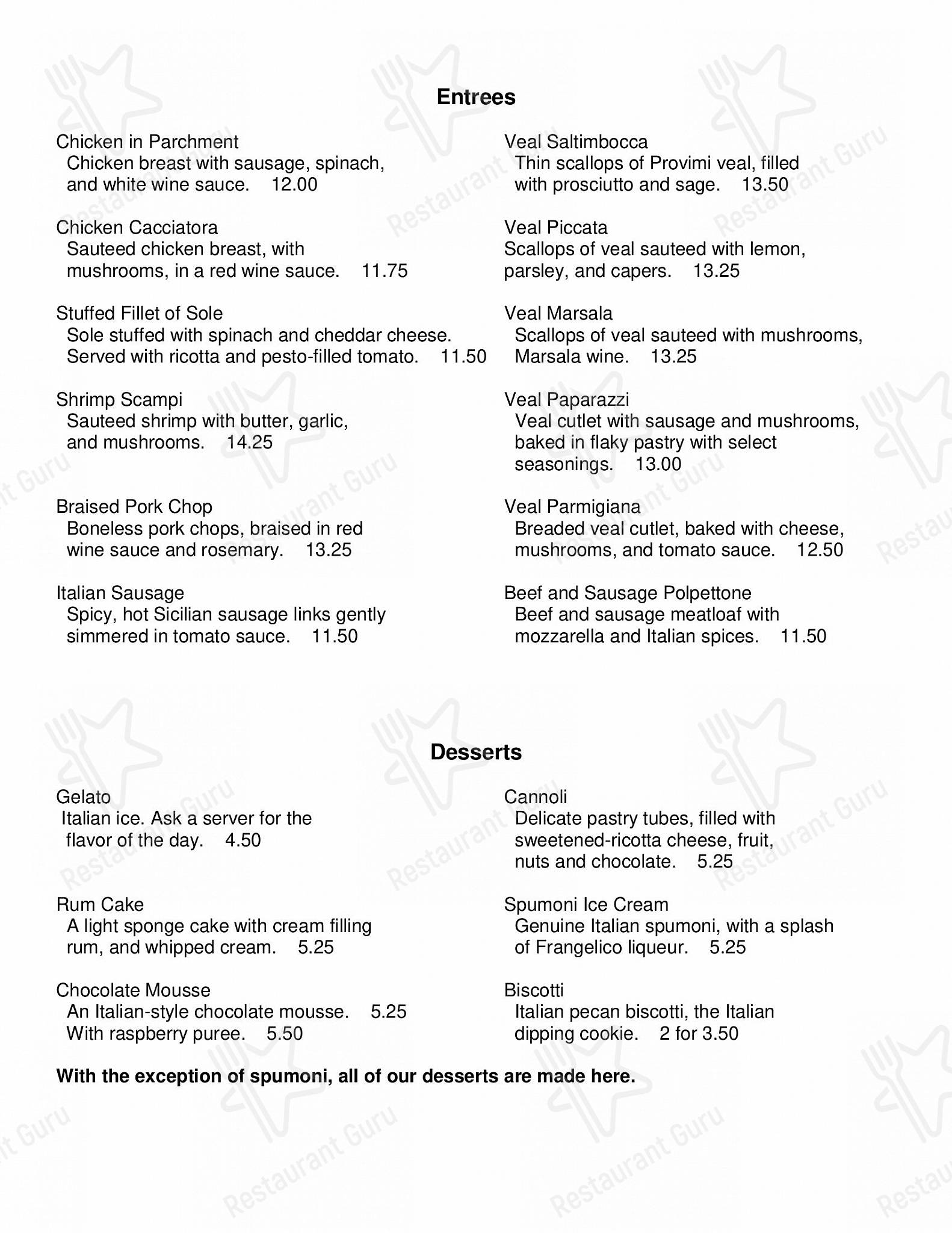 Entrees

Chicken in Parchment
Chicken breast with sausage, spinach, and white wine sauce. 12.00

Chicken Cacciatora
Sauteed chicken breast, with mushrooms, in a red wine sauce. 11.75

Stuffed Fillet of Sole
Sole stuffed with spinach and cheddar cheese. Served with ricotta and pesto-filled tomato. 11.50

Shrimp Scampi
Sauteed shrimp with butter, garlic, and mushrooms. 14.25

Braised Pork Chop
Boneless pork chops, braised in red wine sauce and rosemary. 13.25

Italian Sausage
Spicy, hot Sicilian sausage links gently simmered in tomato sauce. 11.50

Veal Saltimbocca
Thin scallops of Provimi veal, filled with prosciutto and sage. 13.50

Veal Piccata
Scallops of veal sauteed with lemon, parsley, and capers. 13.25

Veal Marsala
Scallops of veal sauteed with mushrooms, Marsala wine. 13.25

Veal Paparazzi
Veal cutlet with sausage and mushrooms, baked in flaky pastry with select seasonings. 13.00

Veal Parmigiana
Breaded veal cutlet, baked with cheese, mushrooms, and tomato sauce. 12.50

Beef and Sausage Polpettone
Beef and sausage meatloaf with mozzarella and Italian spices. 11.50

Desserts

Gelato
Italian ice. Ask a server for the flavor of the day. 4.50

Rum Cake
A light sponge cake with cream filling rum, and whipped cream. 5.25

Chocolate Mousse
An Italian-style chocolate mousse. 5.25
With raspberry puree. 5.50

Cannoli
Delicate pastry tubes, filled with sweetened-ricotta cheese, fruit, nuts and chocolate. 5.25

Spumoni Ice Cream
Genuine Italian spumoni, with a splash of Frangelico liqueur. 5.25

Biscotti
Italian pecan biscotti, the Italian dipping cookie. 2 for 3.50

With the exception of spumoni, all of our desserts are made here.

Restaurant Guru